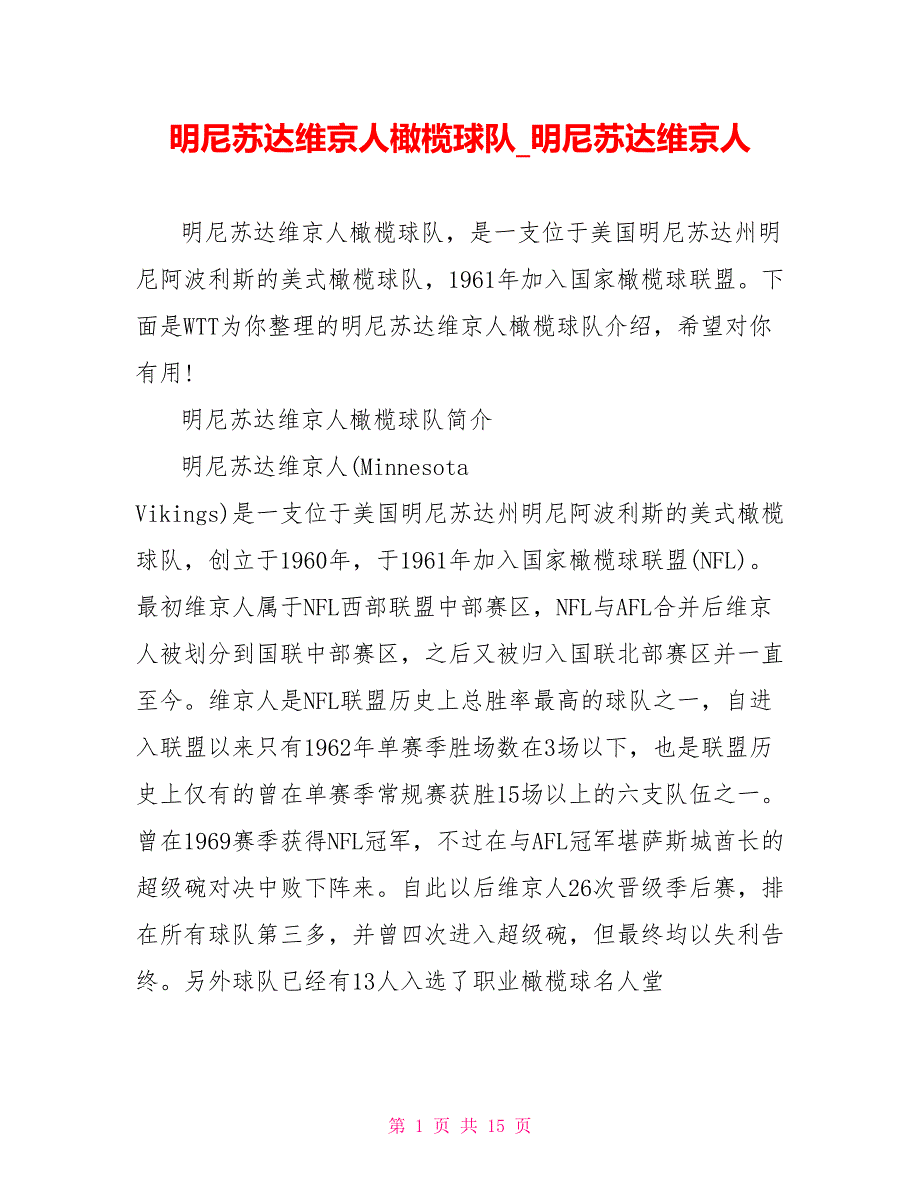 明尼苏达维京人橄榄球队_明尼苏达维京人

明尼苏达维京人橄榄球队，是一支位于美国明尼苏达州明尼阿波利斯的美式橄榄球队，1961年加入国家橄榄球联盟。下面是WTT为你整理的明尼苏达维京人橄榄球队介绍，希望对你有用!

明尼苏达维京人橄榄球队简介

明尼苏达维京人(Minnesota Vikings)是一支位于美国明尼苏达州明尼阿波利斯的美式橄榄球队，创立于1960年，于1961年加入国家橄榄球联盟(NFL)。最初维京人属于NFL西部联盟中部赛区，NFL与AFL合并后维京人被划分到国联中部赛区，之后又被归入国联北部赛区并一直至今。维京人是NFL联盟历史上总胜率最高的球队之一，自进入联盟以来只有1962年单赛季胜场数在3场以下，也是联盟历史上仅有的曾在单赛季常规赛获胜15场以上的六支队伍之一。曾在1969赛季获得NFL冠军，不过在与AFL冠军堪萨斯城酋长的超级碗对决中败下阵来。自此以后维京人26次晋级季后赛，排在所有球队第三多，并曾四次进入超级碗，但最终均以失利告终。另外球队已经有13人入选了职业橄榄球名人堂

第 1 页 共 15 页